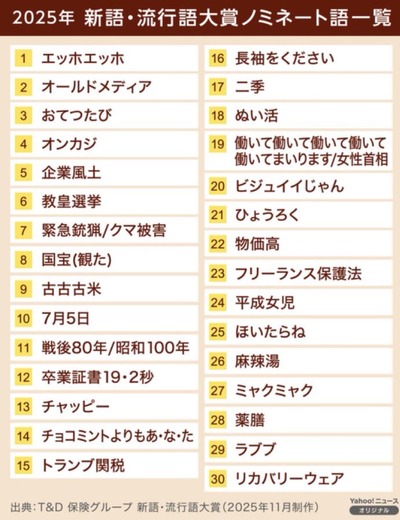 2025年 新語・流行語大賞ノミネート語一覧

1 エッホエッホ
2 オールドメディア
3 おてつたび
4 オンカジ
5 企業風土
6 教皇選挙
7 緊急銃猟/クマ被害
8 国宝(観た)
9 古古古米
10 7月5日
11 戦後80年/昭和100年
12 卒業証書19・2秒
13 チャッピー
14 チョコミントよりもあ・な・た
15 トランプ関税

16 長袖をください
17 二季
18 ぬい活
19 働いて働いて働いて働いて働いてまいります/女性首相
20 ビジュイイじゃん
21 ひょうろく
22 物価高
23 フリーランス保護法
24 平成女児
25 ほいたらね
26 麻辣湯
27 ミャクミャク
28 薬膳
29 ラブブ
30 リカバリーウェア

出典：T&D 保険グループ 新語・流行語大賞（2025年11月制作）

Yahoo!ニュース オリジナル